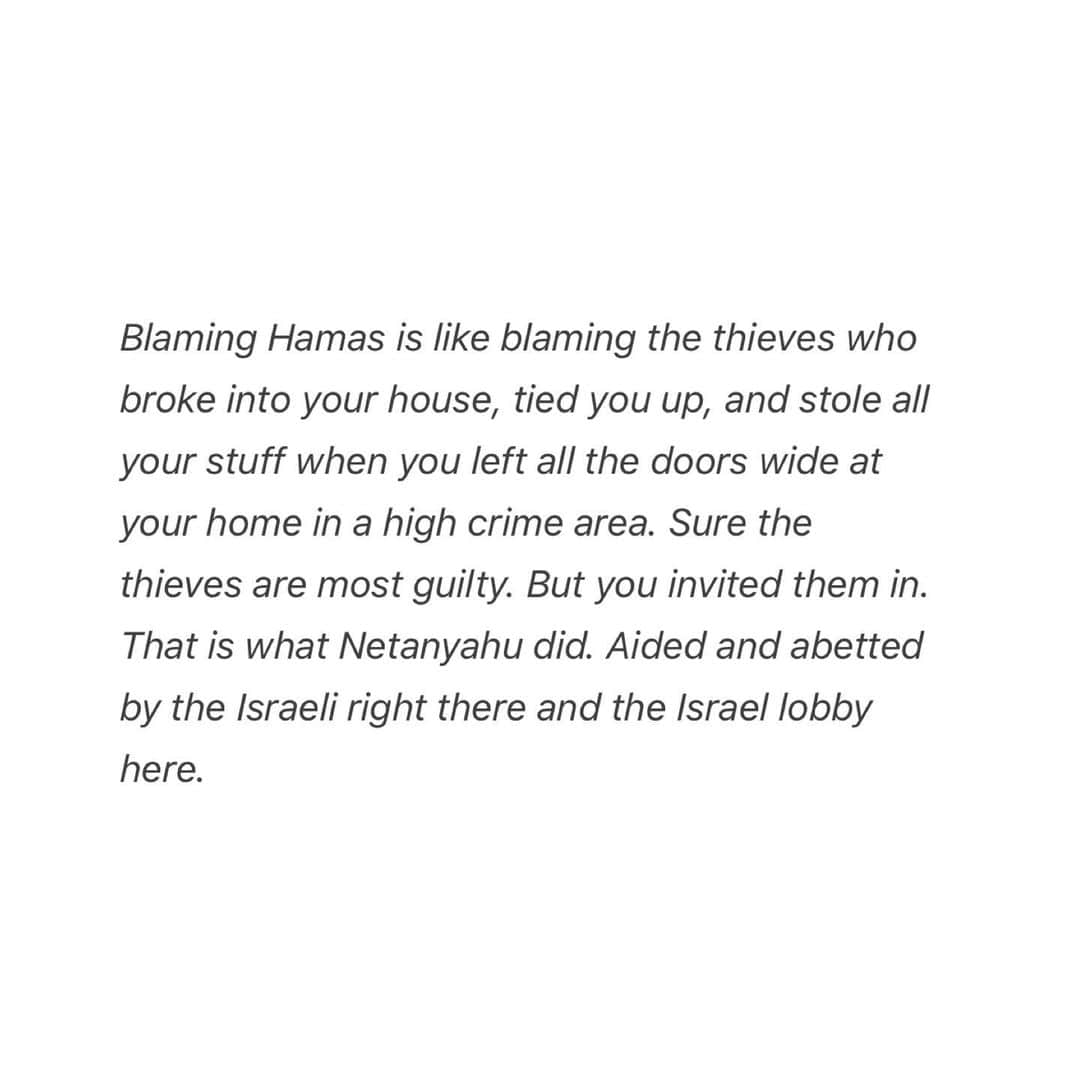 Blaming Hamas is like blaming the thieves who broke into your house, tied you up, and stole all your stuff when you left all the doors wide at your home in a high crime area. Sure the thieves are most guilty. But you invited them in. That is what Netanyahu did. Aided and abetted by the Israeli right there and the Israel lobby here.